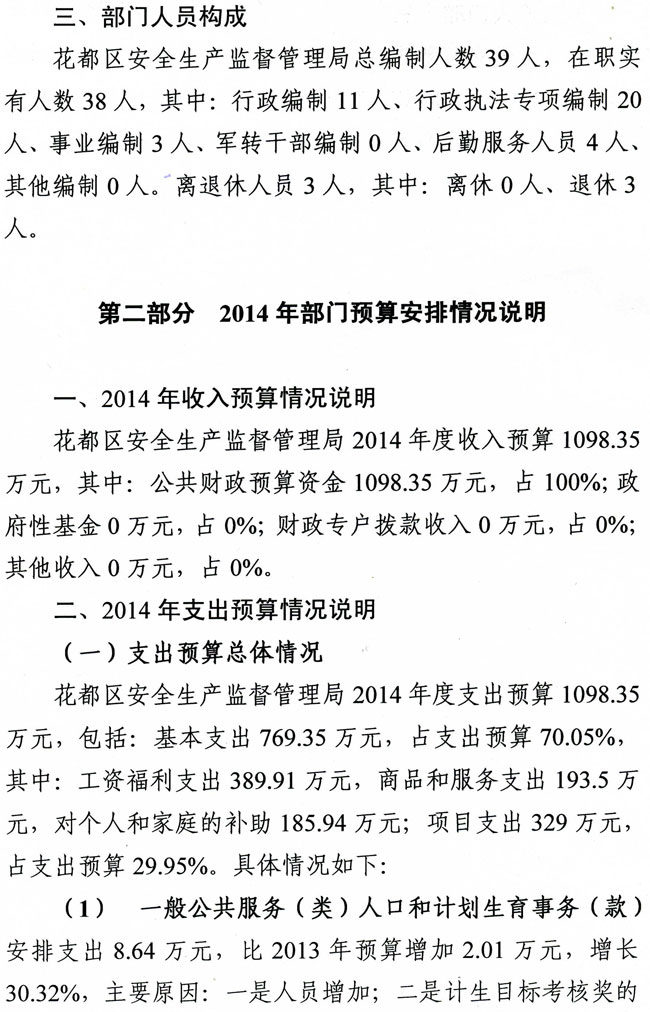 三、部门人员构成

花都区安全生产监督管理局总编制人数 39 人，在职实有人数 38 人，其中：行政编制 11 人、行政执法专项编制 20 人、事业编制 3 人、军转干部编制 0 人、后勤服务人员 4 人、其他编制 0 人。离退休人员 3 人，其中：离休 0 人、退休 3 人。

第二部分　2014 年部门预算安排情况说明

一、2014 年收入预算情况说明

花都区安全生产监督管理局 2014 年度收入预算 1098.35 万元，其中：公共财政预算资金 1098.35 万元，占 100%；政府性基金 0 万元，占 0%；财政专户拨款收入 0 万元，占 0%；其他收入 0 万元，占 0%。

二、2014 年支出预算情况说明

（一）支出预算总体情况

花都区安全生产监督管理局 2014 年度支出预算 1098.35 万元，包括：基本支出 769.35 万元，占支出预算 70.05%，其中：工资福利支出 389.91 万元，商品和服务支出 193.5 万元，对个人和家庭的补助 185.94 万元；项目支出 329 万元，占支出预算 29.95%。具体情况如下：

（1）　一般公共服务（类）人口和计划生育事务（款）安排支出 8.64 万元，比 2013 年预算增加 2.01 万元，增长 30.32%，主要原因：一是人员增加；二是计生目标考核奖的